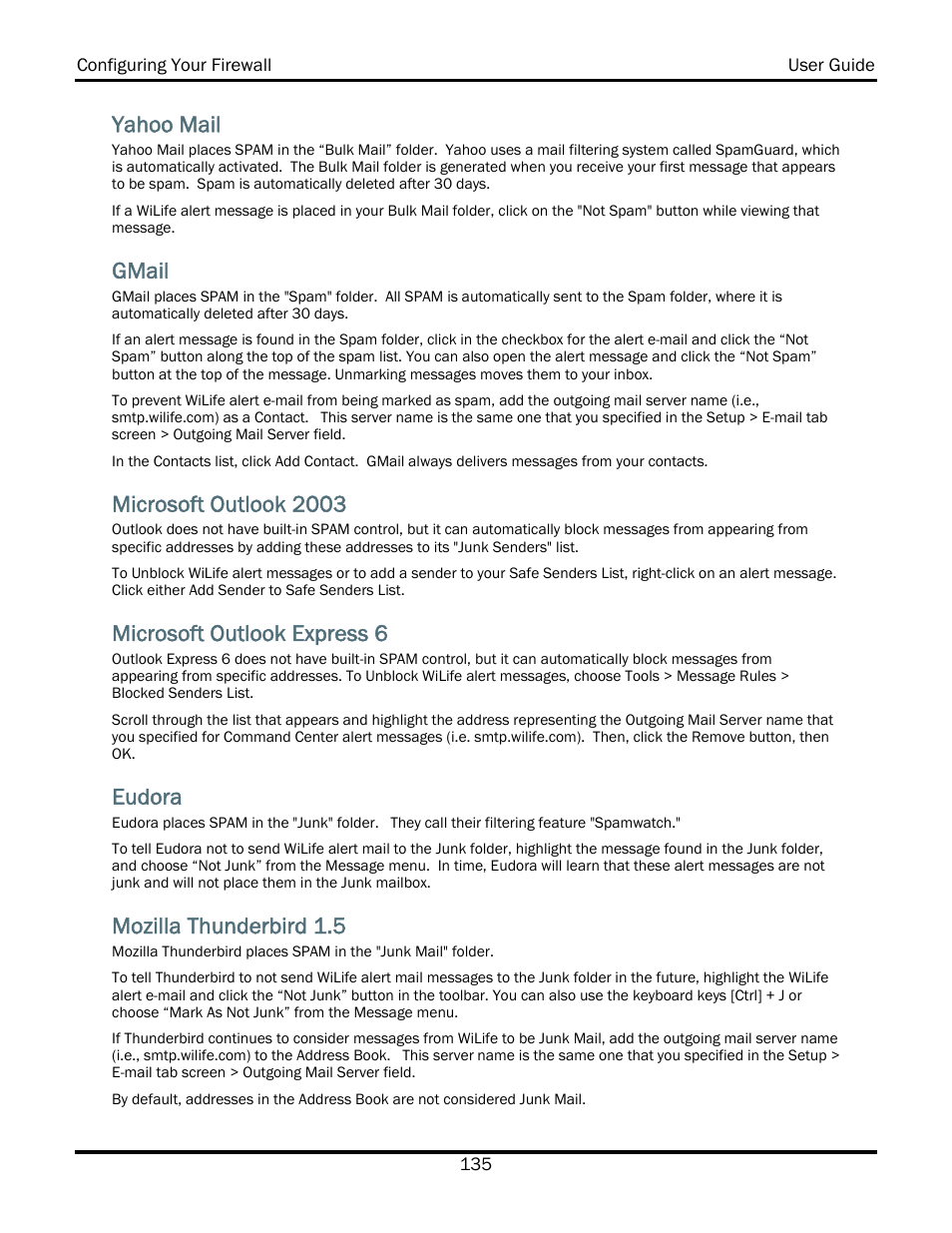 Configuring Your Firewall User Guide

Yahoo Mail

Yahoo Mail places SPAM in the “Bulk Mail” folder. Yahoo uses a mail filtering system called SpamGuard, which is automatically activated. The Bulk Mail folder is generated when you receive your first message that appears to be spam. Spam is automatically deleted after 30 days.

If a WiLife alert message is placed in your Bulk Mail folder, click on the "Not Spam" button while viewing that message.

GMail

GMail places SPAM in the "Spam" folder. All SPAM is automatically sent to the Spam folder, where it is automatically deleted after 30 days.

If an alert message is found in the Spam folder, click in the checkbox for the alert e-mail and click the “Not Spam” button along the top of the spam list. You can also open the alert message and click the “Not Spam” button at the top of the message. Unmarking messages moves them to your inbox.

To prevent WiLife alert e-mail from being marked as spam, add the outgoing mail server name (i.e., smtp.wilife.com) as a Contact. This server name is the same one that you specified in the Setup > E-mail tab screen > Outgoing Mail Server field.

In the Contacts list, click Add Contact. GMail always delivers messages from your contacts.

Microsoft Outlook 2003

Outlook does not have built-in SPAM control, but it can automatically block messages from appearing from specific addresses by adding these addresses to its "Junk Senders" list.

To Unblock WiLife alert messages or to add a sender to your Safe Senders List, right-click on an alert message. Click either Add Sender to Safe Senders List.

Microsoft Outlook Express 6

Outlook Express 6 does not have built-in SPAM control, but it can automatically block messages from appearing from specific addresses. To Unblock WiLife alert messages, choose Tools > Message Rules > Blocked Senders List.

Scroll through the list that appears and highlight the address representing the Outgoing Mail Server name that you specified for Command Center alert messages (i.e. smtp.wilife.com). Then, click the Remove button, then OK.

Eudora

Eudora places SPAM in the "Junk" folder. They call their filtering feature "Spamwatch."

To tell Eudora not to send WiLife alert mail to the Junk folder, highlight the message found in the Junk folder, and choose “Not Junk” from the Message menu. In time, Eudora will learn that these alert messages are not junk and will not place them in the Junk mailbox.

Mozilla Thunderbird 1.5

Mozilla Thunderbird places SPAM in the "Junk Mail" folder.

To tell Thunderbird to not send WiLife alert mail messages to the Junk folder in the future, highlight the WiLife alert e-mail and click the “Not Junk” button in the toolbar. You can also use the keyboard keys [Ctrl] + J or choose “Mark As Not Junk” from the Message menu.

If Thunderbird continues to consider messages from WiLife to be Junk Mail, add the outgoing mail server name (i.e., smtp.wilife.com) to the Address Book. This server name is the same one that you specified in the Setup > E-mail tab screen > Outgoing Mail Server field.

By default, addresses in the Address Book are not considered Junk Mail.

135